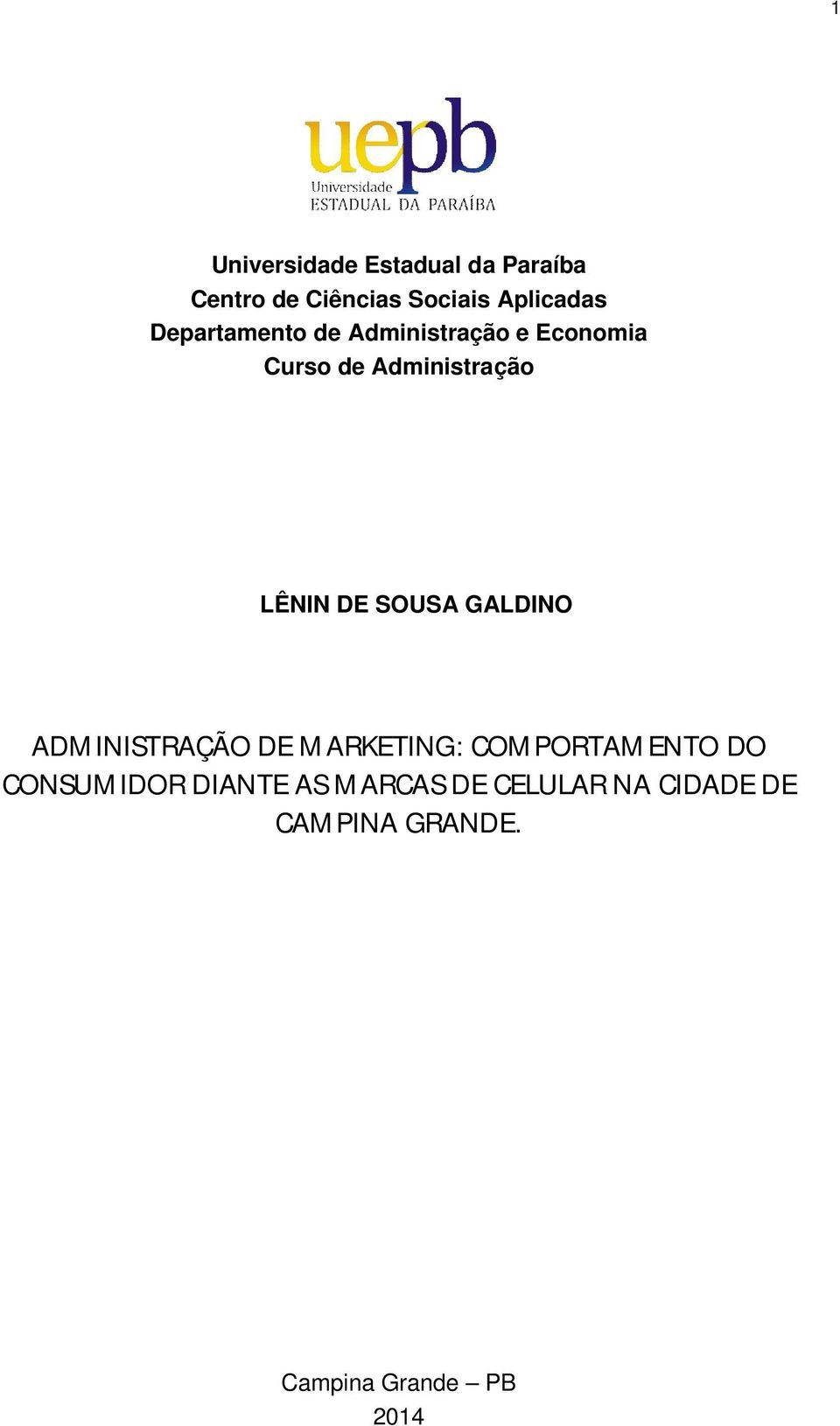 1

uepb
Universidade
ESTADUAL DA PARAÍBA

Universidade Estadual da Paraíba
Centro de Ciências Sociais Aplicadas
Departamento de Administração e Economia
Curso de Administração

LÊNIN DE SOUSA GALDINO

ADMINISTRAÇÃO DE MARKETING: COMPORTAMENTO DO CONSUMIDOR DIANTE AS MARCAS DE CELULAR NA CIDADE DE CAMPINA GRANDE.

Campina Grande – PB
2014